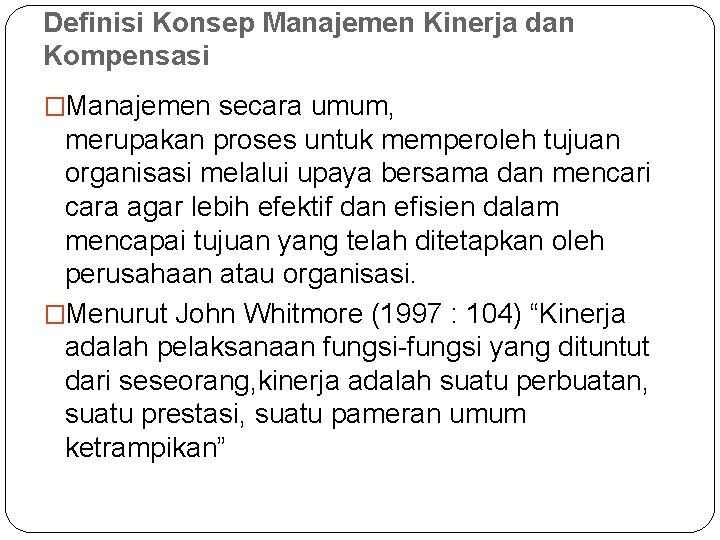 Definisi Konsep Manajemen Kinerja dan Kompensasi

□Manajemen secara umum, merupakan proses untuk memperoleh tujuan organisasi melalui upaya bersama dan mencari cara agar lebih efektif dan efisien dalam mencapai tujuan yang telah ditetapkan oleh perusahaan atau organisasi.

□Menurut John Whitmore (1997 : 104) “Kinerja adalah pelaksanaan fungsi-fungsi yang dituntut dari seseorang,kinerja adalah suatu perbuatan, suatu prestasi, suatu pameran umum ketrampikan”